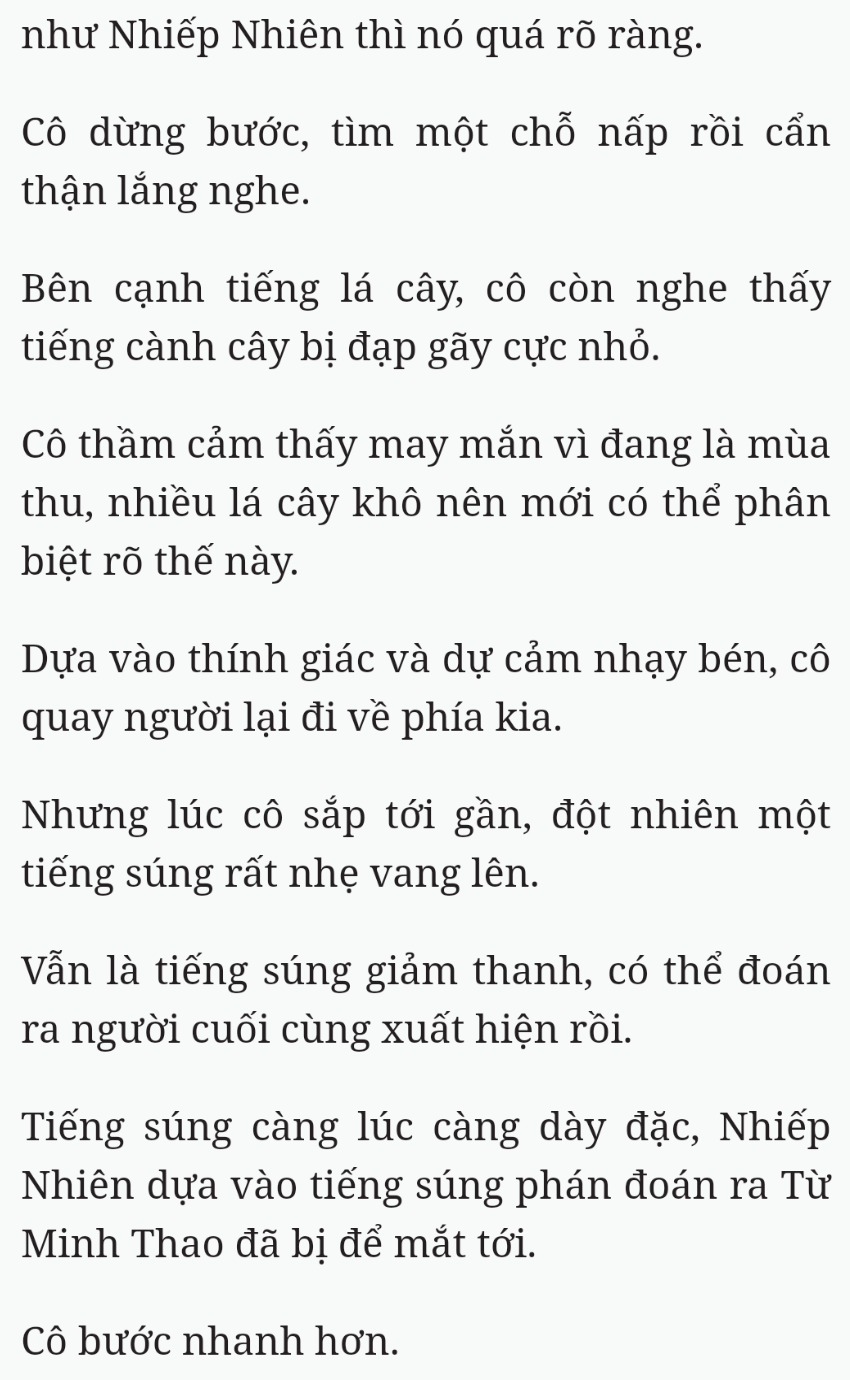 như Nhiếp Nhiên thì nó quá rõ ràng.

Cô dừng bước, tìm một chỗ nấp rồi cẩn thận lắng nghe.

Bên cạnh tiếng lá cây, cô còn nghe thấy tiếng cành cây bị đạp gãy cực nhỏ.

Cô thầm cảm thấy may mắn vì đang là mùa thu, nhiều lá cây khô nên mới có thể phân biệt rõ thế này.

Dựa vào thính giác và dự cảm nhạy bén, cô quay người lại đi về phía kia.

Nhưng lúc cô sắp tới gần, đột nhiên một tiếng súng rất nhẹ vang lên.

Vẫn là tiếng súng giảm thanh, có thể đoán ra người cuối cùng xuất hiện rồi.

Tiếng súng càng lúc càng dày đặc, Nhiếp Nhiên dựa vào tiếng súng phán đoán ra Từ Minh Thao đã bị để mắt tới.

Cô bước nhanh hơn.